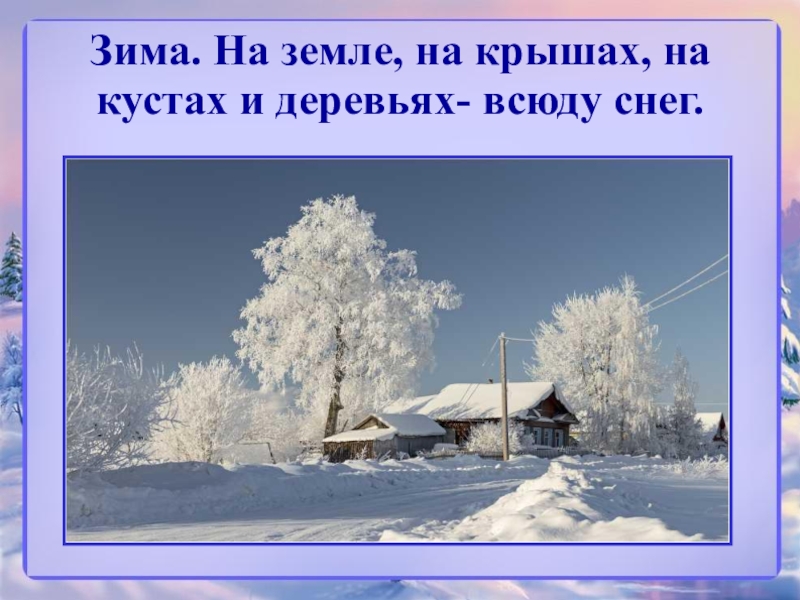 Зима. На земле, на крышах, на кустах и деревьях- всюду снег.